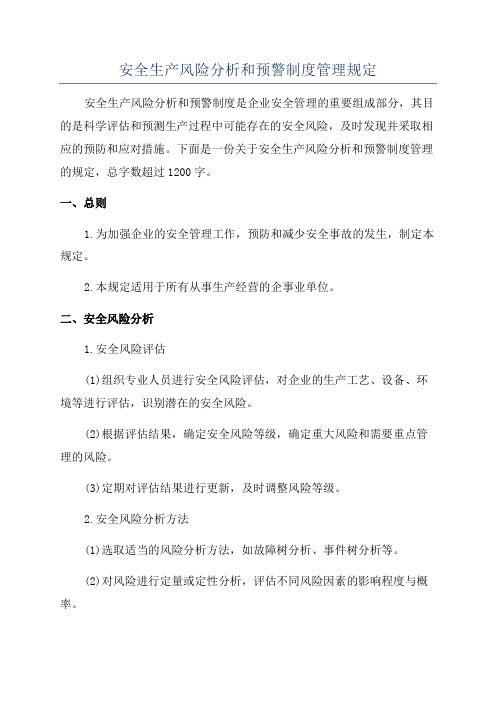 安全生产风险分析和预警制度管理规定

安全生产风险分析和预警制度是企业安全管理的重要组成部分，其目的是科学评估和预测生产过程中可能存在的安全风险，及时发现并采取相应的预防和应对措施。下面是一份关于安全生产风险分析和预警制度管理的规定，总字数超过1200字。

一、总则

1.为加强企业的安全管理工作，预防和减少安全事故的发生，制定本规定。

2.本规定适用于所有从事生产经营的企事业单位。

二、安全风险分析

1.安全风险评估

(1)组织专业人员进行安全风险评估，对企业的生产工艺、设备、环境等进行评估，识别潜在的安全风险。

(2)根据评估结果，确定安全风险等级，确定重大风险和需要重点管理的风险。

(3)定期对评估结果进行更新，及时调整风险等级。

2.安全风险分析方法

(1)选取适当的风险分析方法，如故障树分析、事件树分析等。

(2)对风险进行定量或定性分析，评估不同风险因素的影响程度与概率。